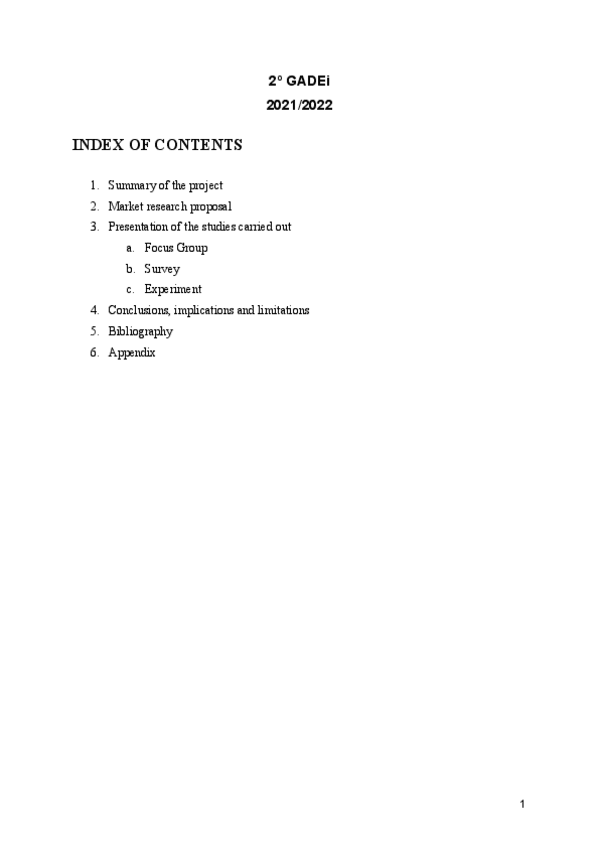 2º GADEi

2021/2022

INDEX OF CONTENTS

1. Summary of the project
2. Market research proposal
3. Presentation of the studies carried out
 a. Focus Group
 b. Survey
 c. Experiment
4. Conclusions, implications and limitations
5. Bibliography
6. Appendix

1